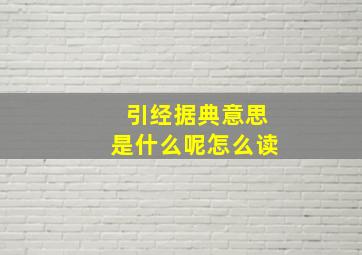 引经据典意思
是什么呢怎么读